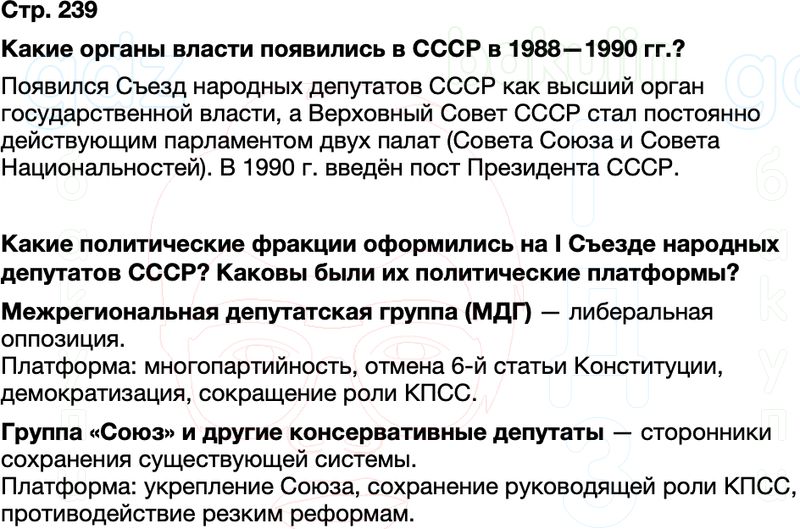 Стр. 239

Какие органы власти появились в СССР в 1988—1990 гг.?

Появился Съезд народных депутатов СССР как высший орган государственной власти, а Верховный Совет СССР стал постоянно действующим парламентом двух палат (Совета Союза и Совета Национальностей). В 1990 г. введён пост Президента СССР.

Какие политические фракции оформились на I Съезде народных депутатов СССР? Каковы были их политические платформы?

Межрегиональная депутатская группа (МДГ) — либеральная оппозиция.
Платформа: многопартийность, отмена 6-й статьи Конституции, демократизация, сокращение роли КПСС.

Группа «Союз» и другие консервативные депутаты — сторонники сохранения существующей системы.
Платформа: укрепление Союза, сохранение руководящей роли КПСС, противодействие резким реформам.